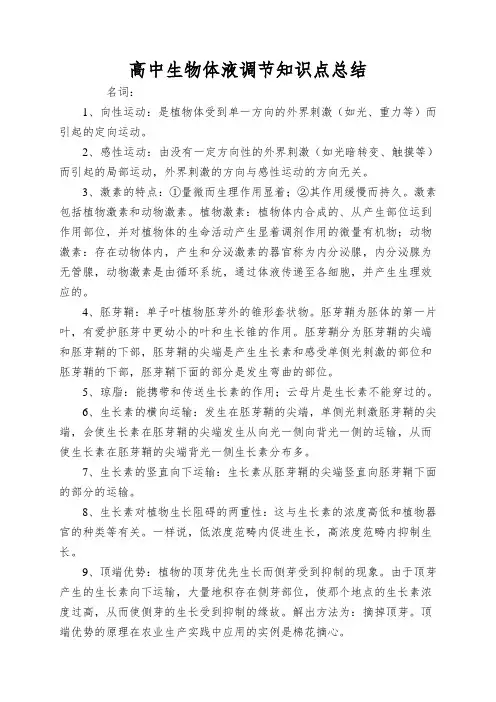 高中生物体液调节知识点总结

名词：

1、向性运动：是植物体受到单一方向的外界刺激（如光、重力等）而引起的定向运动。

2、感性运动：由没有一定方向性的外界刺激（如光暗转变、触摸等）而引起的局部运动，外界刺激的方向与感性运动的方向无关。

3、激素的特点：①量微而生理作用显着；②其作用缓慢而持久。激素包括植物激素和动物激素。植物激素：植物体内合成的、从产生部位运到作用部位，并对植物体的生命活动产生显着调剂作用的微量有机物；动物激素：存在动物体内，产生和分泌激素的器官称为内分泌腺，内分泌腺为无管腺，动物激素是由循环系统，通过体液传递至各细胞，并产生生理效应的。

4、胚芽鞘：单子叶植物胚芽外的锥形套状物。胚芽鞘为胚体的第一片叶，有爱护胚芽中更幼小的叶和生长锥的作用。胚芽鞘分为胚芽鞘的尖端和胚芽鞘的下部，胚芽鞘的尖端是产生生长素和感受单侧光刺激的部位和胚芽鞘的下部，胚芽鞘下面的部分是发生弯曲的部位。

5、琼脂：能携带和传送生长素的作用；云母片是生长素不能穿过的。

6、生长素的横向运输：发生在胚芽鞘的尖端，单侧光刺激胚芽鞘的尖端，会使生长素在胚芽鞘的尖端发生从向光一侧向背光一侧的运输，从而使生长素在胚芽鞘的尖端背光一侧生长素分布多。

7、生长素的竖直向下运输：生长素从胚芽鞘的尖端竖直向胚芽鞘下面的部分的运输。

8、生长素对植物生长阻碍的两重性：这与生长素的浓度高低和植物器官的种类等有关。一样说，低浓度范畴内促进生长，高浓度范畴内抑制生长。

9、顶端优势：植物的顶芽优先生长而侧芽受到抑制的现象。由于顶芽产生的生长素向下运输，大量地积存在侧芽部位，使那个地点的生长素浓度过高，从而使侧芽的生长受到抑制的缘故。解出方法为：摘掉顶芽。顶端优势的原理在农业生产实践中应用的实例是棉花摘心。